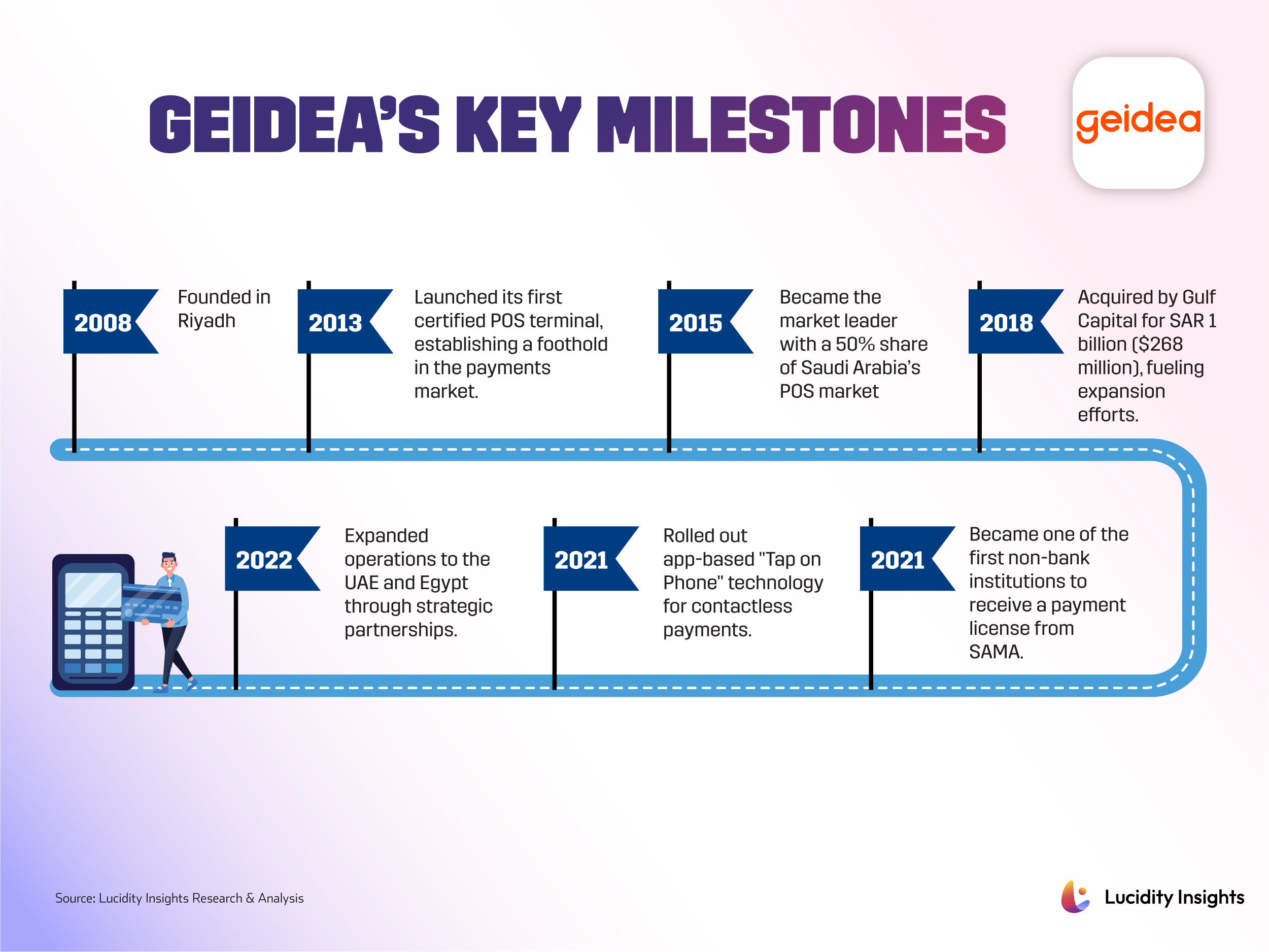 GEIDEA'S KEY MILESTONES

geidea

2008

Founded in Riyadh

2013

Launched its first certified POS terminal, establishing a foothold in the payments market.

2015

Became the market leader with a 50% share of Saudi Arabia's POS market

2018

Acquired by Gulf Capital for SAR 1 billion ($268 million), fueling expansion efforts.

2022

Expanded operations to the UAE and Egypt through strategic partnerships.

2021

Rolled out app-based "Tap on Phone" technology for contactless payments.

2021

Became one of the first non-bank institutions to receive a payment license from SAMA.

Source: Lucidity Insights Research & Analysis

Lucidity Insights